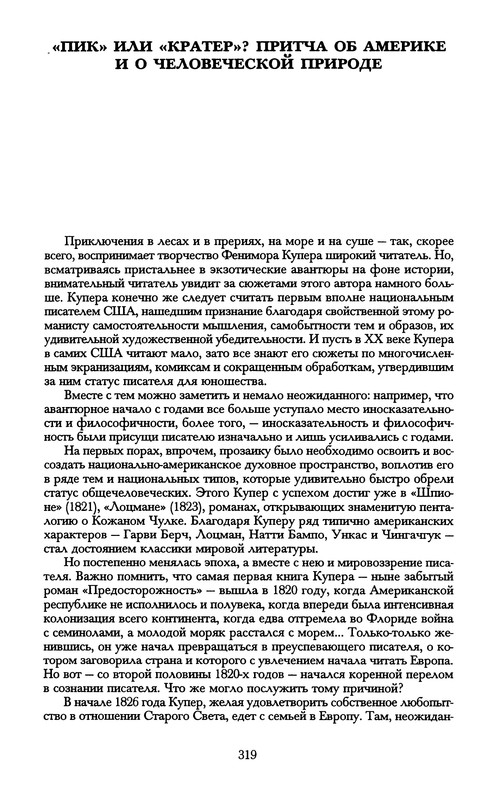 «ПИК» ИЛИ «КРАТЕР»? ПРИТЧА ОБ АМЕРИКЕ И О ЧЕЛОВЕЧЕСКОЙ ПРИРОДЕ

Приключения в лесах и в прериях, на море и на суше — так, скорее всего, воспринимает творчество Фенимора Купера широкий читатель. Но, всматриваясь пристальнее в экзотические авантюры на фоне истории, внимательный читатель увидит за сюжетами этого автора намного больше. Купера конечно же следует считать первым вполне национальным писателем США, нашедшим признание благодаря свойственной этому романисту самостоятельности мышления, самобытности тем и образов, их удивительной художественной убедительности. И пусть в XX веке Купера в самих США читают мало, зато все знают его сюжеты по многочисленным экранизациям, комиксам и сокращенным обработкам, утвердившим за ним статус писателя для юношества.

Вместе с тем можно заметить и немало неожиданного: например, что авантюрное начало с годами все больше уступало место иносказательности и философичности, более того, — иносказательность и философичность были присущи писателю изначально и лишь усиливались с годами.

На первых порах, впрочем, прозаику было необходимо освоить и воссоздать национально-американское духовное пространство, воплотив его в ряде тем и национальных типов, которые удивительно быстро обрели статус общечеловеческих. Этого Купер с успехом достиг уже в «Шпионе» (1821), «Лоцмане» (1823), романах, открывающих знаменитую пенталогию о Кожаном Чулке. Благодаря Куперу ряд типично американских характеров — Гарви Берч, Лоцман, Натти Бампо, Ункас и Чингачгук — стал достоянием классики мировой литературы.

Но постепенно менялась эпоха, а вместе с нею и мировоззрение писателя. Важно помнить, что самая первая книга Купера — ныне забытый роман «Предосторожность» — вышла в 1820 году, когда Американской республике не исполнилось и полувека, когда впереди была интенсивная колонизация всего континента, когда едва отгремела во Флориде война с семинолами, а молодой моряк расстался с морем... Только-только женившись, он уже начал превращаться в преуспевающего писателя, о котором заговорила страна и которого с увлечением начала читать Европа. Но вот — со второй половины 1820-х годов — начался коренной перелом в сознании писателя. Что же могло послужить тому причиной?

В начале 1826 года Купер, желая удовлетворить собственное любопытство в отношении Старого Света, едет с семьей в Европу. Там, неожидан-

319